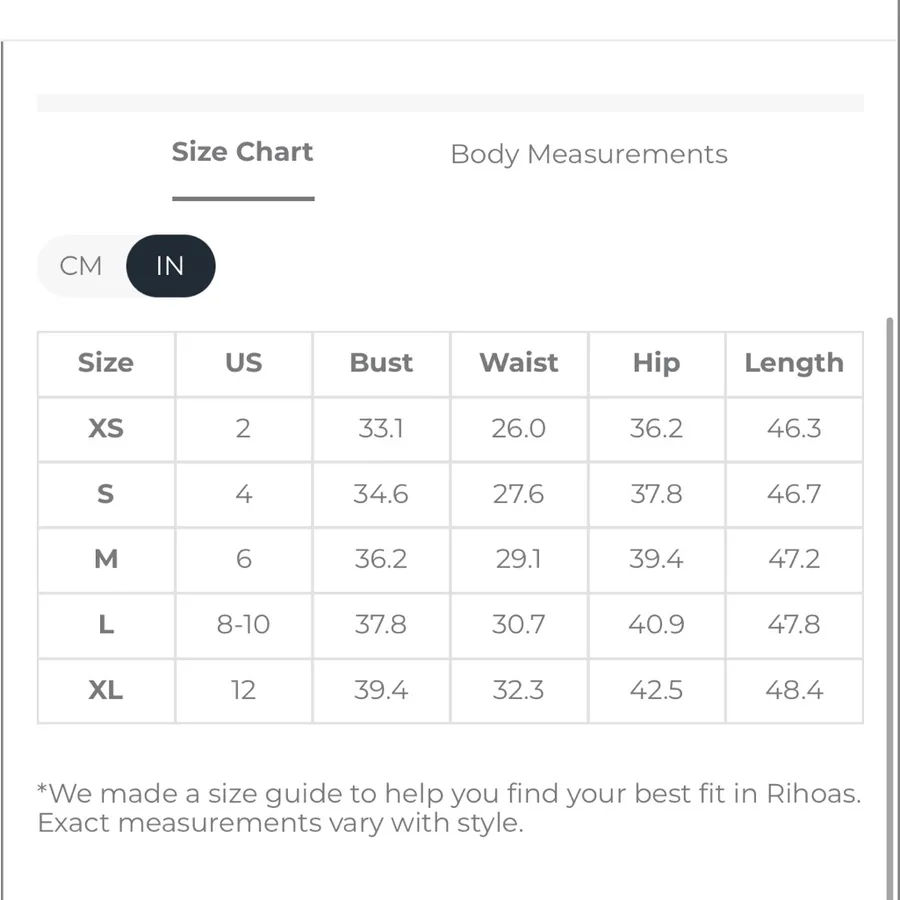 Size Chart

Body Measurements

CM IN

| Size | US | Bust | Waist | Hip | Length |
|---|---|---|---|---|---|
| XS | 2 | 33.1 | 26.0 | 36.2 | 46.3 |
| S | 4 | 34.6 | 27.6 | 37.8 | 46.7 |
| M | 6 | 36.2 | 29.1 | 39.4 | 47.2 |
| L | 8-10 | 37.8 | 30.7 | 40.9 | 47.8 |
| XL | 12 | 39.4 | 32.3 | 42.5 | 48.4 |

*We made a size guide to help you find your best fit in Rihoas. Exact measurements vary with style.